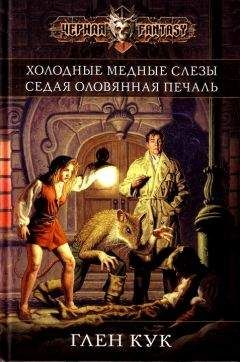 ЧЕРНАЯ FANTASY

ХОЛОДНЫЕ МЕДНЫЕ СЛЕЗЫ
СЕДАЯ ОЛОВЯННАЯ ПЕЧАЛЬ

ГЛЕН КУК